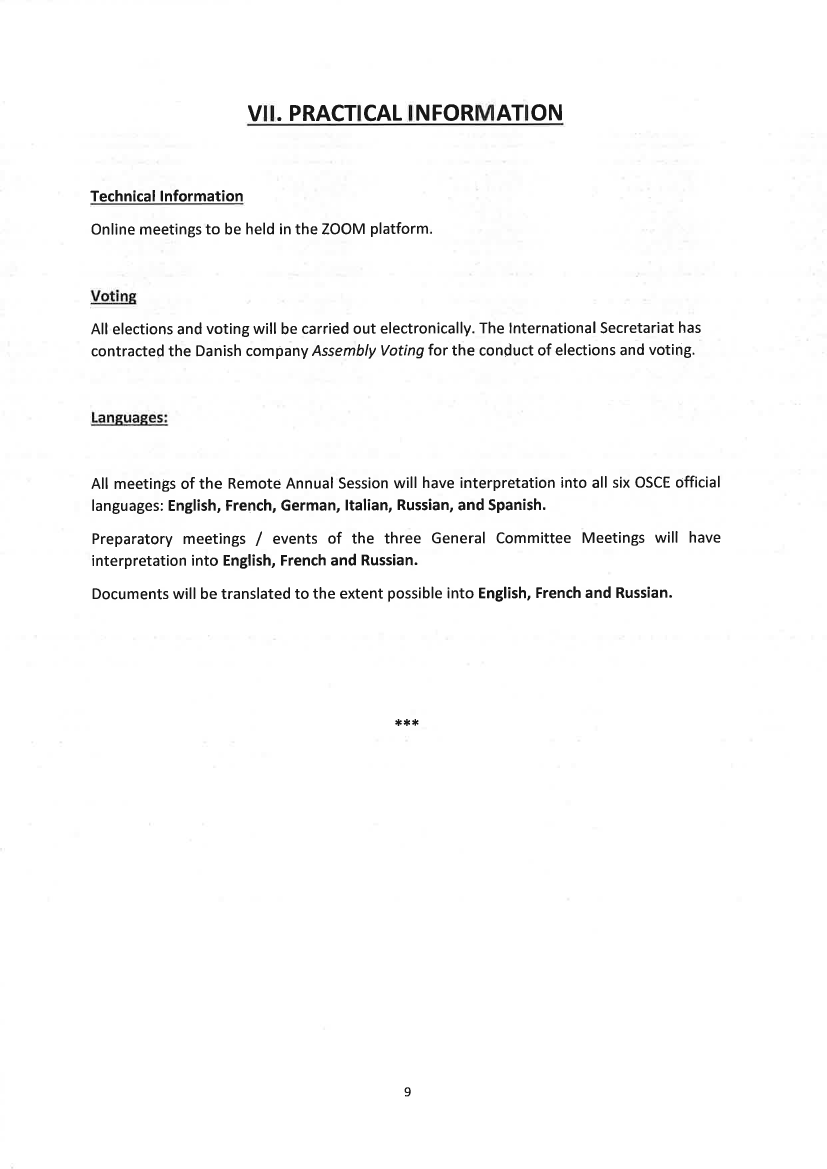 VII. PRACTICAL INFORMATION

Technical Information

Online meetings to be held in the ZOOM platform.

Voting

All elections and voting will be carried out electronically. The International Secretariat has contracted the Danish company Assembly Voting for the conduct of elections and voting.

Languages:

All meetings of the Remote Annual Session will have interpretation into all six OSCE official languages: English, French, German, Italian, Russian, and Spanish.

Preparatory meetings / events of the three General Committee Meetings will have interpretation into English, French and Russian.

Documents will be translated to the extent possible into English, French and Russian.

***

9